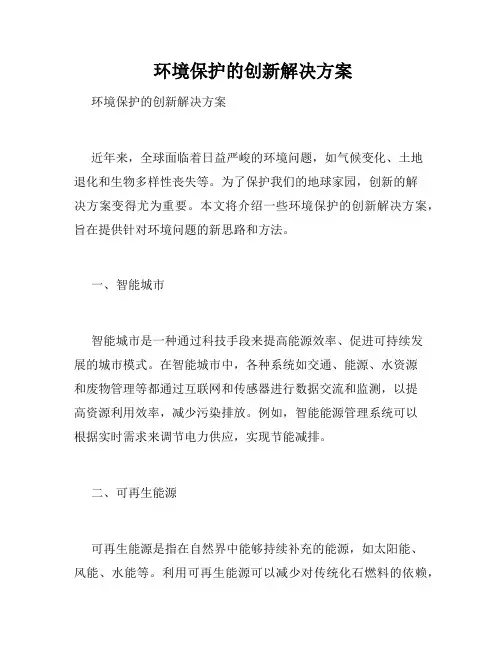 环境保护的创新解决方案

环境保护的创新解决方案

近年来，全球面临着日益严峻的环境问题，如气候变化、土地退化和生物多样性丧失等。为了保护我们的地球家园，创新的解决方案变得尤为重要。本文将介绍一些环境保护的创新解决方案，旨在提供针对环境问题的新思路和方法。

一、智能城市

智能城市是一种通过科技手段来提高能源效率、促进可持续发展的城市模式。在智能城市中，各种系统如交通、能源、水资源和废物管理等都通过互联网和传感器进行数据交流和监测，以提高资源利用效率，减少污染排放。例如，智能能源管理系统可以根据实时需求来调节电力供应，实现节能减排。

二、可再生能源

可再生能源是指在自然界中能够持续补充的能源，如太阳能、风能、水能等。利用可再生能源可以减少对传统化石燃料的依赖，